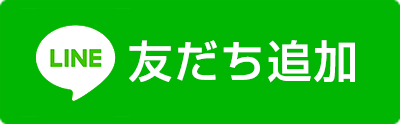 LINE 友だち追加